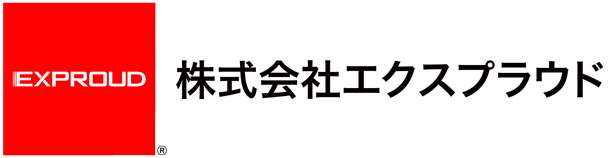 EXPROUD
®
株式会社エクスプラウド